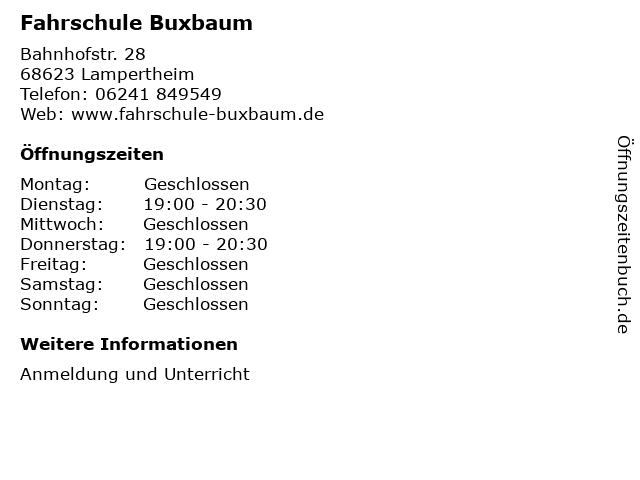 Fahrschule Buxbaum

Bahnhofstr. 28
68623 Lampertheim
Telefon: 06241 849549
Web: www.fahrschule-buxbaum.de

Öffnungszeiten

Montag: Geschlossen
Dienstag: 19:00 - 20:30
Mittwoch: Geschlossen
Donnerstag: 19:00 - 20:30
Freitag: Geschlossen
Samstag: Geschlossen
Sonntag: Geschlossen

Weitere Informationen

Anmeldung und Unterricht

Öffnungszeitenbuch.de